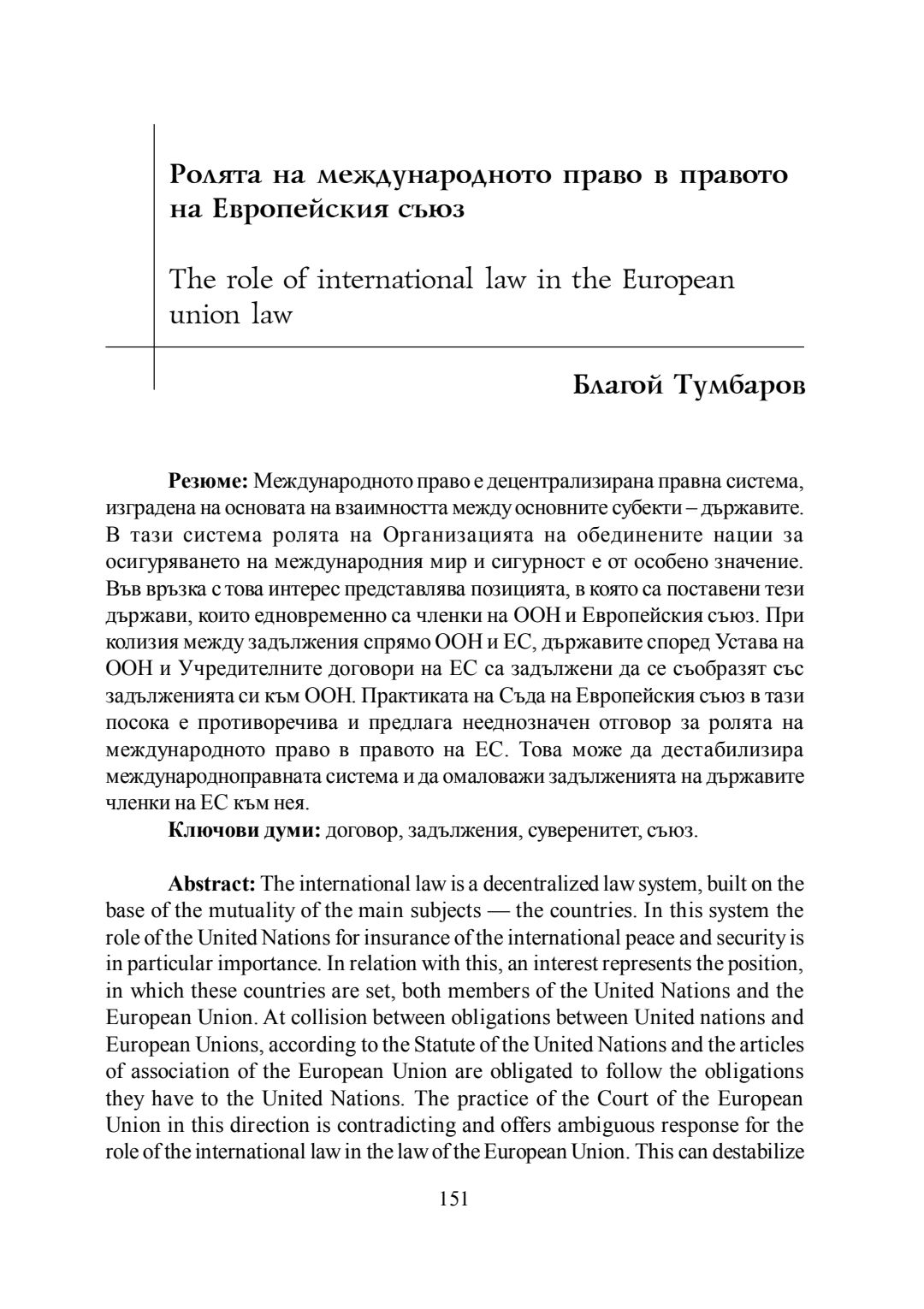 Ролята на международното право в правото на Европейския съюз

The role of international law in the European union law

Благой Тумбаров

**Резюме:** Международното право е децентрализирана правна система, изградена на основата на взаимността между основните субекти – държавите. В тази система ролята на Организацията на обединените нации за осигуряването на международния мир и сигурност е от особено значение. Във връзка с това интерес представлява позицията, в която са поставени тези държави, които едновременно са членки на ООН и Европейския съюз. При колизия между задължения спрямо ООН и ЕС, държавите според Устава на ООН и Учредителните договори на ЕС са задължени да се съобразят със задълженията си към ООН. Практиката на Съда на Европейския съюз в тази посока е противоречива и предлага нееднозначен отговор за ролята на международното право в правото на ЕС. Това може да дестабилизира международноправната система и да омаловажи задълженията на държавите членки на ЕС към нея.

**Ключови думи:** договор, задължения, суверенитет, съюз.

**Abstract:** The international law is a decentralized law system, built on the base of the mutuality of the main subjects — the countries. In this system the role of the United Nations for insurance of the international peace and security is in particular importance. In relation with this, an interest represents the position, in which these countries are set, both members of the United Nations and the European Union. At collision between obligations between United nations and European Unions, according to the Statute of the United Nations and the articles of association of the European Union are obligated to follow the obligations they have to the United Nations. The practice of the Court of the European Union in this direction is contradicting and offers ambiguous response for the role of the international law in the law of the European Union. This can destabilize

151